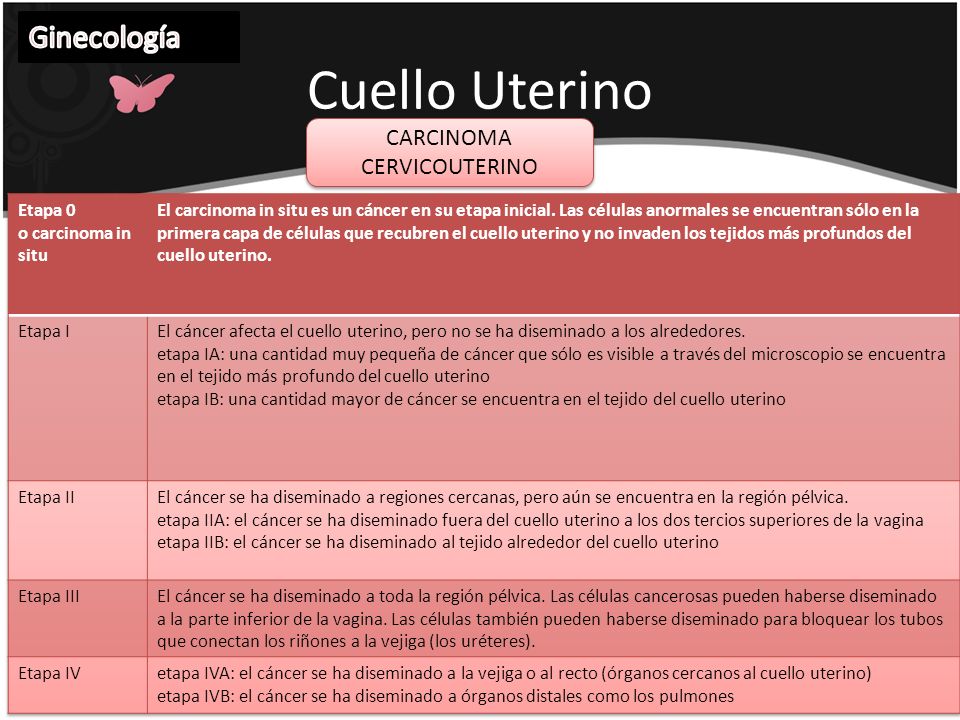 Ginecología

Cuello Uterino

CARCINOMA CERVICOUTERINO

| Etapa 0 o carcinoma in situ | El carcinoma in situ es un cáncer en su etapa inicial. Las células anormales se encuentran sólo en la primera capa de células que recubren el cuello uterino y no invaden los tejidos más profundos del cuello uterino. |
|---|---|
| Etapa I | El cáncer afecta el cuello uterino, pero no se ha diseminado a los alrededores. etapa IA: una cantidad muy pequeña de cáncer que sólo es visible a través del microscopio se encuentra en el tejido más profundo del cuello uterino etapa IB: una cantidad mayor de cáncer se encuentra en el tejido del cuello uterino |
| Etapa II | El cáncer se ha diseminado a regiones cercanas, pero aún se encuentra en la región pélvica. etapa IIA: el cáncer se ha diseminado fuera del cuello uterino a los dos tercios superiores de la vagina etapa IIB: el cáncer se ha diseminado al tejido alrededor del cuello uterino |
| Etapa III | El cáncer se ha diseminado a toda la región pélvica. Las células cancerosas pueden haberse diseminado a la parte inferior de la vagina. Las células también pueden haberse diseminado para bloquear los tubos que conectan los riñones a la vejiga (los uréteres). |
| Etapa IV | etapa IVA: el cáncer se ha diseminado a la vejiga o al recto (órganos cercanos al cuello uterino) etapa IVB: el cáncer se ha diseminado a órganos distales como los pulmones |